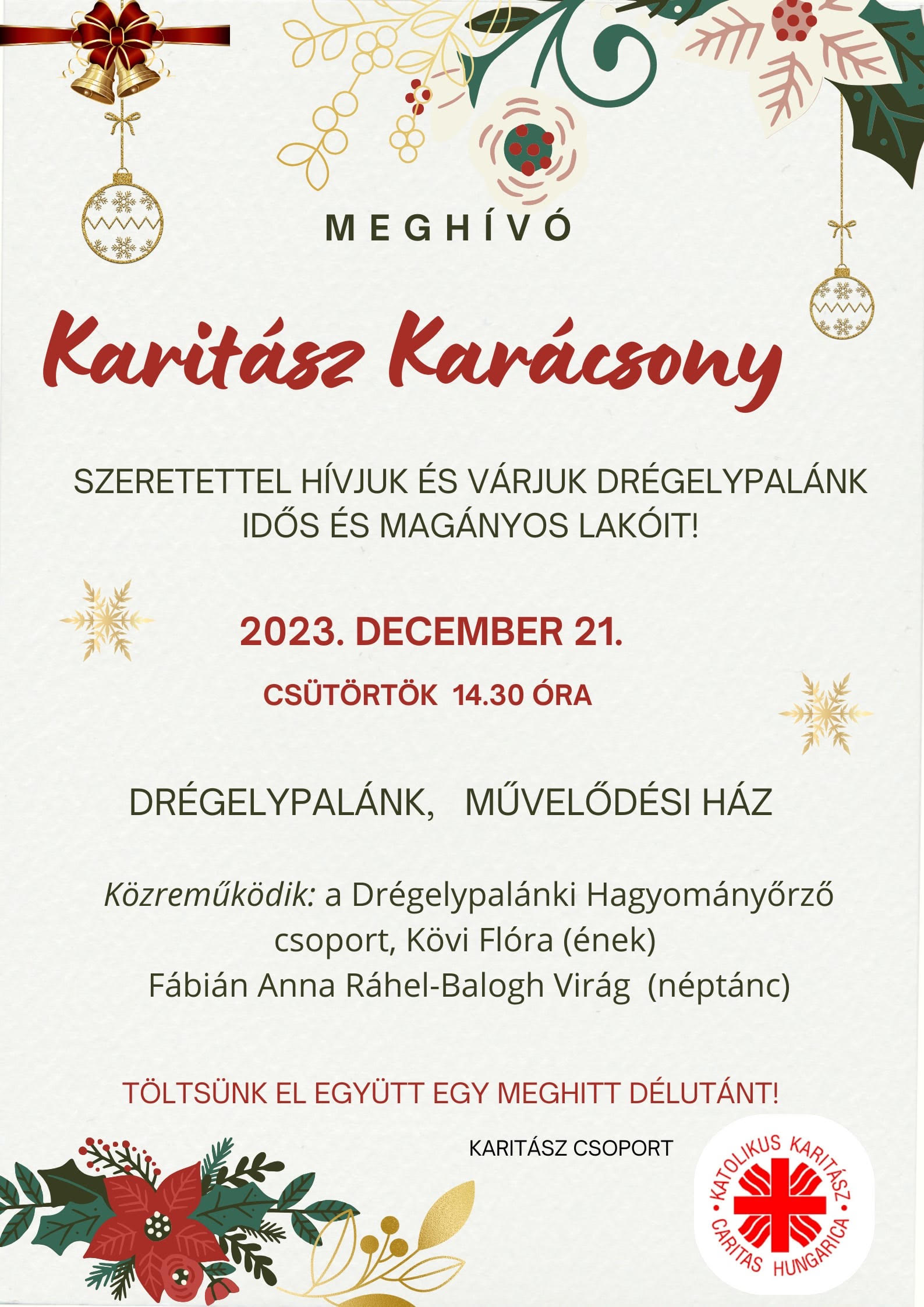 MEGHÍVÓ

Karitász Karácsony

SZERETETTEL HÍVJUK ÉS VÁRJUK DRÉGELYPALÁNK IDŐS ÉS MAGÁNYOS LAKÓIT!

2023. DECEMBER 21.

CSÜTÖRTÖK 14.30 ÓRA

DRÉGELYPALÁNK, MŰVELŐDÉSI HÁZ

Közreműködik: a Drégelypalánki Hagyományőrző csoport, Kövi Flóra (ének) Fábián Anna Ráhel-Balogh Virág (néptánc)

TÖLTSÜNK EL EGYÜTT EGY MEGHITT DÉLUTÁNT!

KARITÁSZ CSOPORT

KATOLIKUS KARITÁSZ
CARITAS HUNGARICA